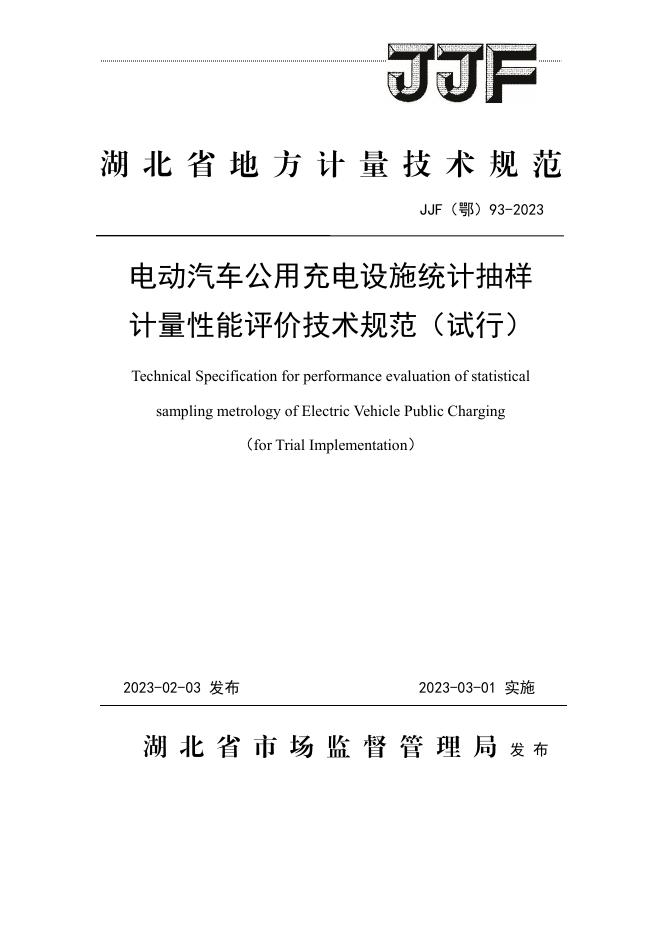 JJF

湖北省地方计量技术规范

JJF（鄂）93-2023

电动汽车公用充电设施统计抽样计量性能评价技术规范（试行）

Technical Specification for performance evaluation of statistical sampling metrology of Electric Vehicle Public Charging

（for Trial Implementation）

2023-02-03 发布

2023-03-01 实施

湖北省市场监督管理局 发布